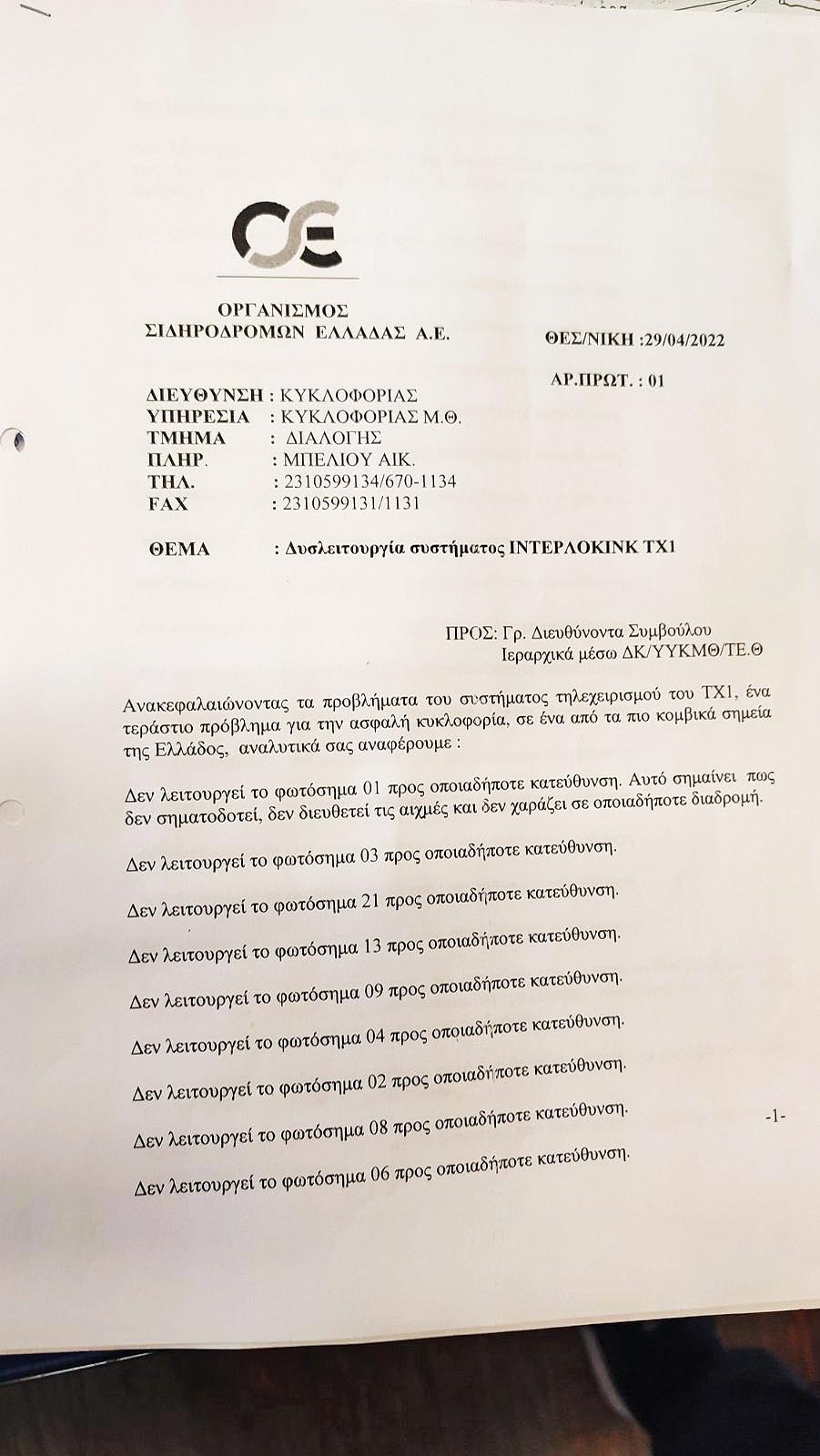 ΟΣΕ

ΟΡΓΑΝΙΣΜΟΣ
ΣΙΔΗΡΟΔΡΟΜΩΝ ΕΛΛΑΔΑΣ Α.Ε.

ΘΕΣ/ΝΙΚΗ :29/04/2022

ΑΡ.ΠΡΩΤ. : 01

ΔΙΕΥΘΥΝΣΗ : ΚΥΚΛΟΦΟΡΙΑΣ
ΥΠΗΡΕΣΙΑ : ΚΥΚΛΟΦΟΡΙΑΣ Μ.Θ.
ΤΜΗΜΑ : ΔΙΑΛΟΓΗΣ
ΠΛΗΡ. : ΜΠΕΛΙΟΥ ΑΙΚ.
ΤΗΛ. : 2310599134/670-1134
FAX : 2310599131/1131

ΘΕΜΑ : Δυσλειτουργία συστήματος ΙΝΤΕΡΛΟΚΙΝΚ ΤΧ1

ΠΡΟΣ: Γρ. Διευθύνοντα Συμβούλου
Ιεραρχικά μέσω ΔΚ/ΥΥΚΜΘ/ΤΕ.Θ

Ανακεφαλαιώνοντας τα προβλήματα του συστήματος τηλεχειρισμού του ΤΧ1, ένα τεράστιο πρόβλημα για την ασφαλή κυκλοφορία, σε ένα από τα πιο κομβικά σημεία της Ελλάδος, αναλυτικά σας αναφέρουμε :

Δεν λειτουργεί το φωτόσημα 01 προς οποιαδήποτε κατεύθυνση. Αυτό σημαίνει πως δεν σηματοδοτεί, δεν διευθετεί τις αιχμές και δεν χαράζει σε οποιαδήποτε διαδρομή.

Δεν λειτουργεί το φωτόσημα 03 προς οποιαδήποτε κατεύθυνση.

Δεν λειτουργεί το φωτόσημα 21 προς οποιαδήποτε κατεύθυνση.

Δεν λειτουργεί το φωτόσημα 13 προς οποιαδήποτε κατεύθυνση.

Δεν λειτουργεί το φωτόσημα 09 προς οποιαδήποτε κατεύθυνση.

Δεν λειτουργεί το φωτόσημα 04 προς οποιαδήποτε κατεύθυνση.

Δεν λειτουργεί το φωτόσημα 02 προς οποιαδήποτε κατεύθυνση.

Δεν λειτουργεί το φωτόσημα 08 προς οποιαδήποτε κατεύθυνση.

-1-

Δεν λειτουργεί το φωτόσημα 06 προς οποιαδήποτε κατεύθυνση.